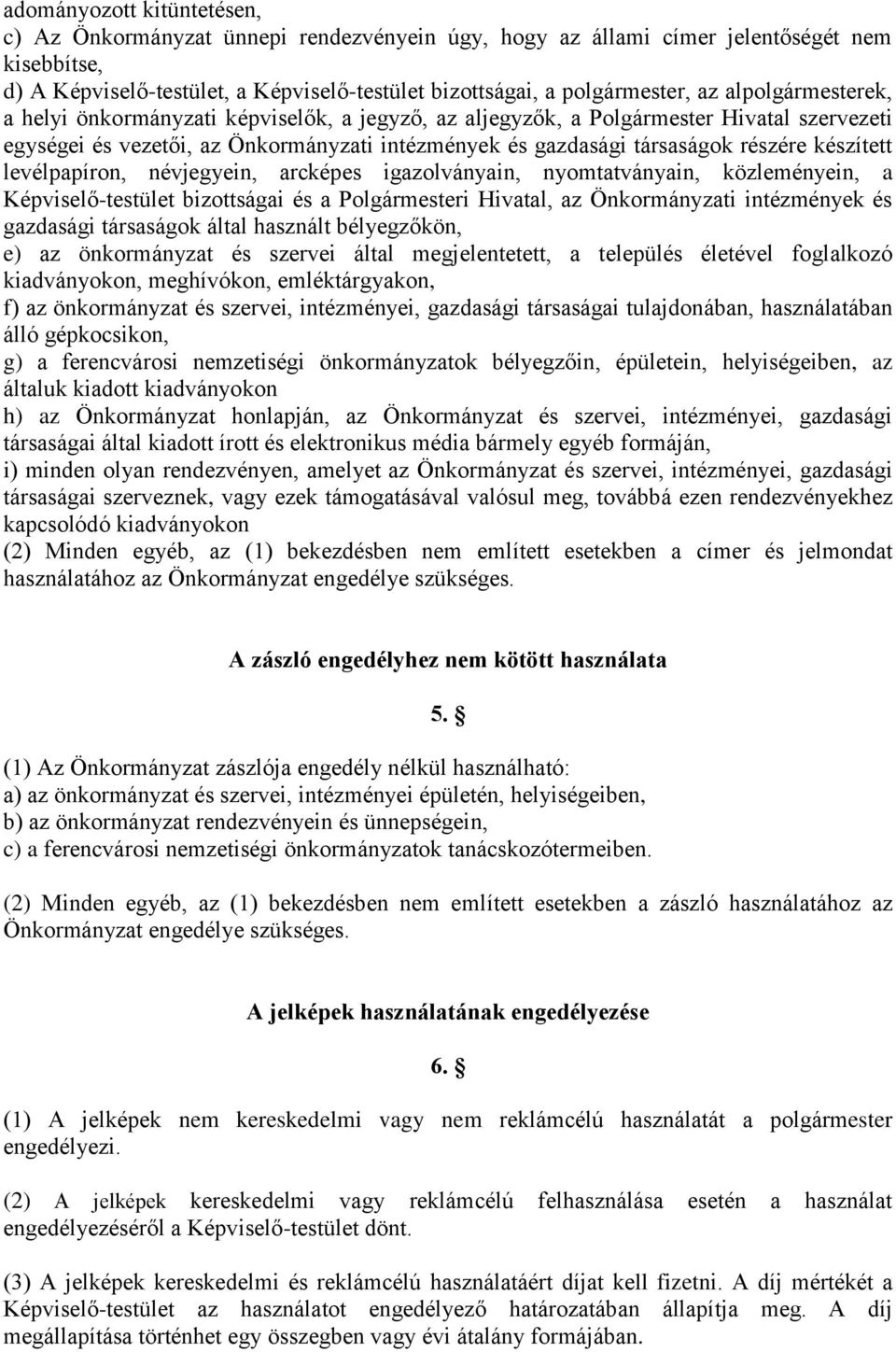 adományozott kitüntetésen,
c) Az Önkormányzat ünnepi rendezvényein úgy, hogy az állami címer jelentőségét nem kisebbítse,
d) A Képviselő-testület, a Képviselő-testület bizottságai, a polgármester, az alpolgármesterek, a helyi önkormányzati képviselők, a jegyző, az aljegyzők, a Polgármester Hivatal szervezeti egységei és vezetői, az Önkormányzati intézmények és gazdasági társaságok részére készített levélpapíron, névjegyein, arcképes igazolványain, nyomtatványain, közleményein, a Képviselő-testület bizottságai és a Polgármesteri Hivatal, az Önkormányzati intézmények és gazdasági társaságok által használt bélyegzőkön,
e) az önkormányzat és szervei által megjelentetett, a település életével foglalkozó kiadványokon, meghívókon, emléktárgyakon,
f) az önkormányzat és szervei, intézményei, gazdasági társaságai tulajdonában, használatában álló gépkocsikon,
g) a ferencvárosi nemzetiségi önkormányzatok bélyegzőin, épületein, helyiségeiben, az általuk kiadott kiadványokon
h) az Önkormányzat honlapján, az Önkormányzat és szervei, intézményei, gazdasági társaságai által kiadott írott és elektronikus média bármely egyéb formáján,
i) minden olyan rendezvényen, amelyet az Önkormányzat és szervei, intézményei, gazdasági társaságai szerveznek, vagy ezek támogatásával valósul meg, továbbá ezen rendezvényekhez kapcsolódó kiadványokon
(2) Minden egyéb, az (1) bekezdésben nem említett esetekben a címer és jelmondat használatához az Önkormányzat engedélye szükséges.

A zászló engedélyhez nem kötött használata

5. §

(1) Az Önkormányzat zászlója engedély nélkül használható:
a) az önkormányzat és szervei, intézményei épületén, helyiségeiben,
b) az önkormányzat rendezvényein és ünnepségein,
c) a ferencvárosi nemzetiségi önkormányzatok tanácskozótermeiben.

(2) Minden egyéb, az (1) bekezdésben nem említett esetekben a zászló használatához az Önkormányzat engedélye szükséges.

A jelképek használatának engedélyezése

6. §

(1) A jelképek nem kereskedelmi vagy nem reklámcélú használatát a polgármester engedélyezi.

(2) A jelképek kereskedelmi vagy reklámcélú felhasználása esetén a használat engedélyezéséről a Képviselő-testület dönt.

(3) A jelképek kereskedelmi és reklámcélú használatáért díjat kell fizetni. A díj mértékét a Képviselő-testület az használatot engedélyező határozatában állapítja meg. A díj megállapítása történhet egy összegben vagy évi átalány formájában.